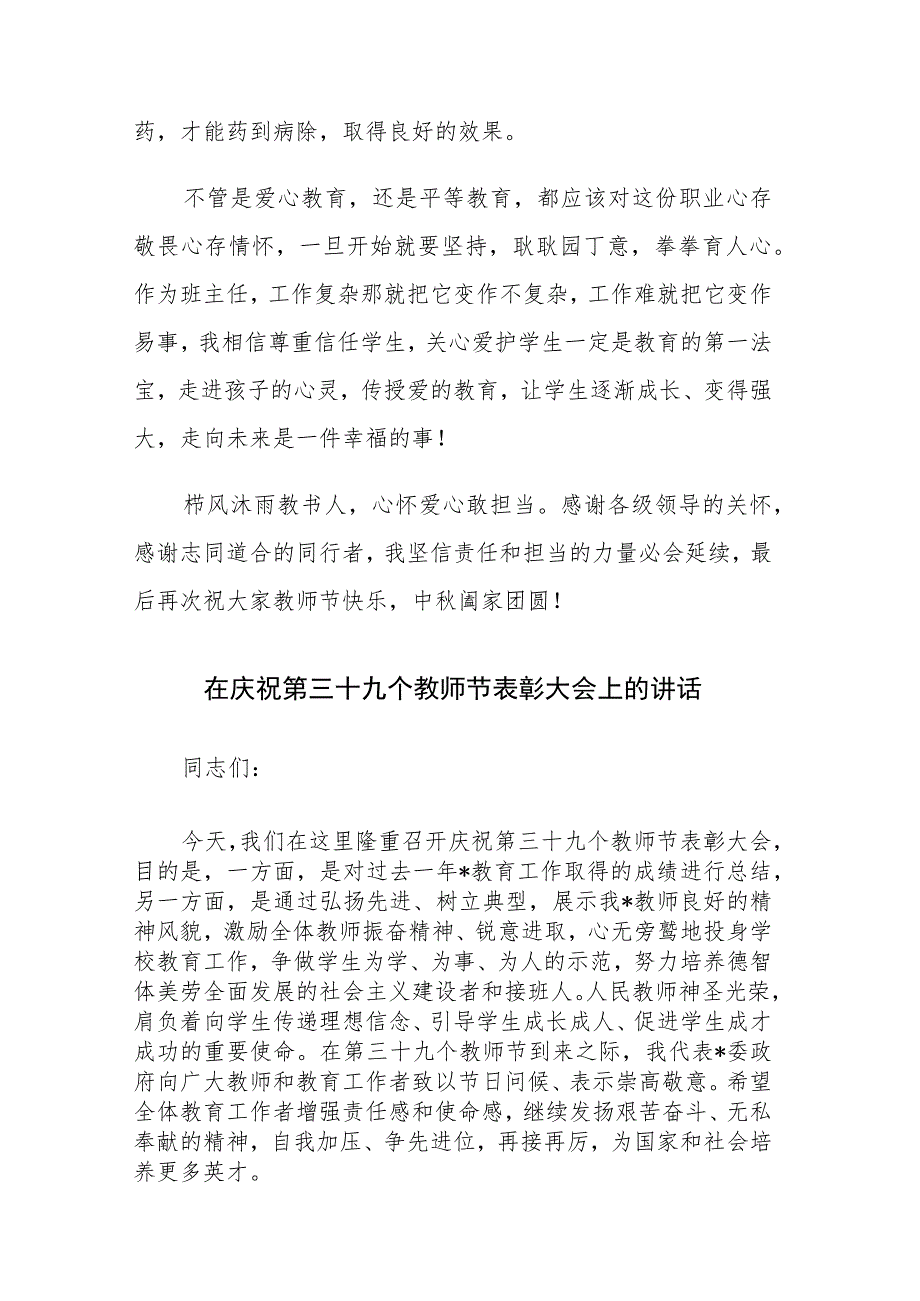 药，才能药到病除，取得良好的效果。

不管是爱心教育，还是平等教育，都应该对这份职业心存敬畏心存情怀，一旦开始就要坚持，耿耿园丁意，拳拳育人心。作为班主任，工作复杂那就把它变作不复杂，工作难就把它变作易事，我相信尊重信任学生，关心爱护学生一定是教育的第一法宝，走进孩子的心灵，传授爱的教育，让学生逐渐成长、变得强大，走向未来是一件幸福的事！

栉风沐雨教书人，心怀爱心敢担当。感谢各级领导的关怀，感谢志同道合的同行者，我坚信责任和担当的力量必会延续，最后再次祝大家教师节快乐，中秋阖家团圆！

在庆祝第三十九个教师节表彰大会上的讲话

同志们：

今天，我们在这里隆重召开庆祝第三十九个教师节表彰大会，目的是，一方面，是对过去一年*教育工作取得的成绩进行总结，另一方面，是通过弘扬先进、树立典型，展示我*教师良好的精神风貌，激励全体教师振奋精神、锐意进取，心无旁骛地投身学校教育工作，争做学生为学、为事、为人的示范，努力培养德智体美劳全面发展的社会主义建设者和接班人。人民教师神圣光荣，肩负着向学生传递理想信念、引导学生成长成人、促进学生成才成功的重要使命。在第三十九个教师节到来之际，我代表*委政府向广大教师和教育工作者致以节日问候、表示崇高敬意。希望全体教育工作者增强责任感和使命感，继续发扬艰苦奋斗、无私奉献的精神，自我加压、争先进位，再接再厉，为国家和社会培养更多英才。